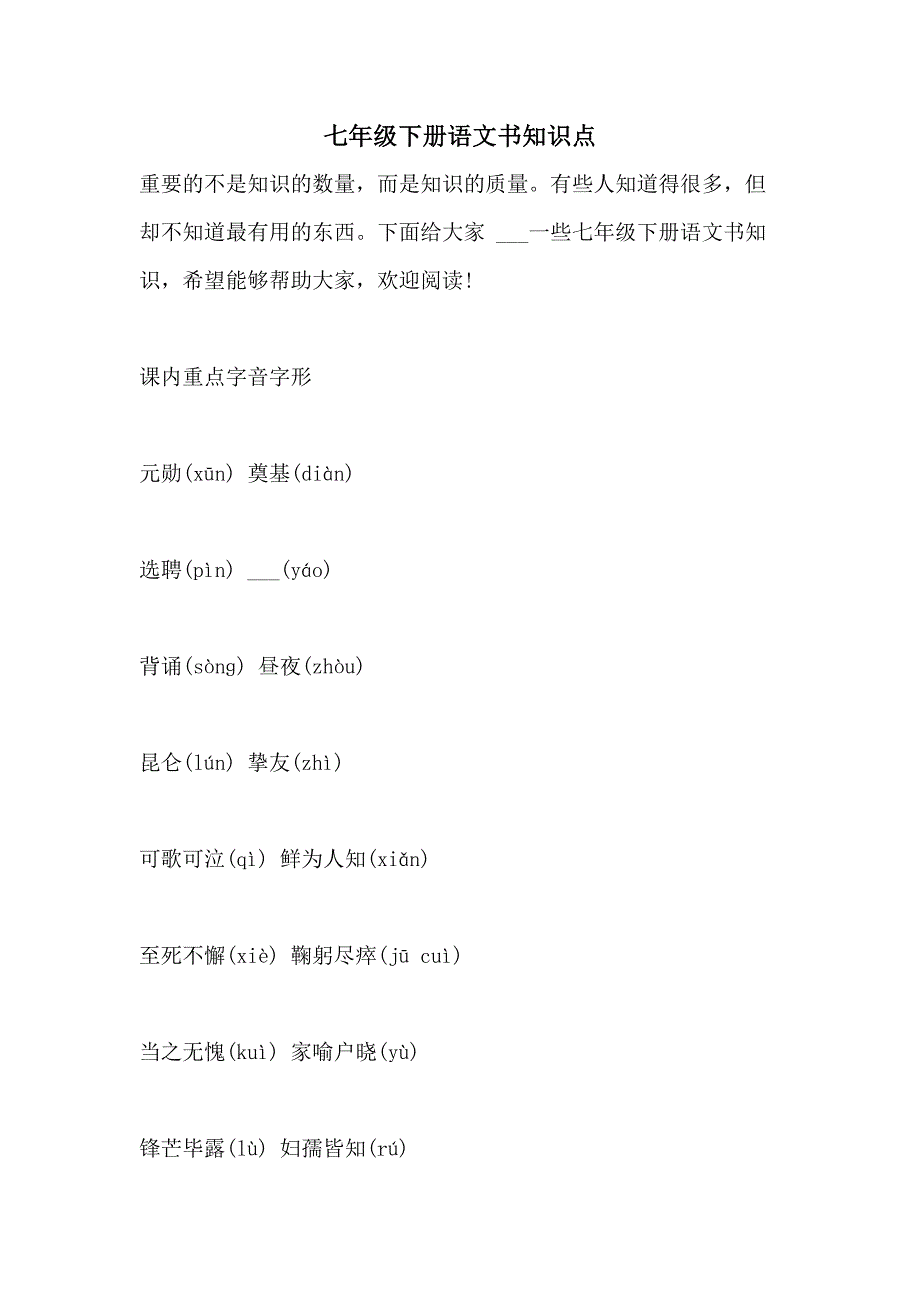 七年级下册语文书知识点

重要的不是知识的数量，而是知识的质量。有些人知道得很多，但却不知道最有用的东西。下面给大家 ___一些七年级下册语文书知识，希望能够帮助大家，欢迎阅读!

课内重点字音字形

元勋(xūn) 奠基(diàn)

选聘(pìn) ___(yáo)

背诵(sòng) 昼夜(zhòu)

昆仑(lún) 挚友(zhì)

可歌可泣(qì) 鲜为人知(xiǎn)

至死不懈(xiè) 鞠躬尽瘁(jū cuì)

当之无愧(kuì) 家喻户晓(yù)

锋芒毕露(lù) 妇孺皆知(rú)